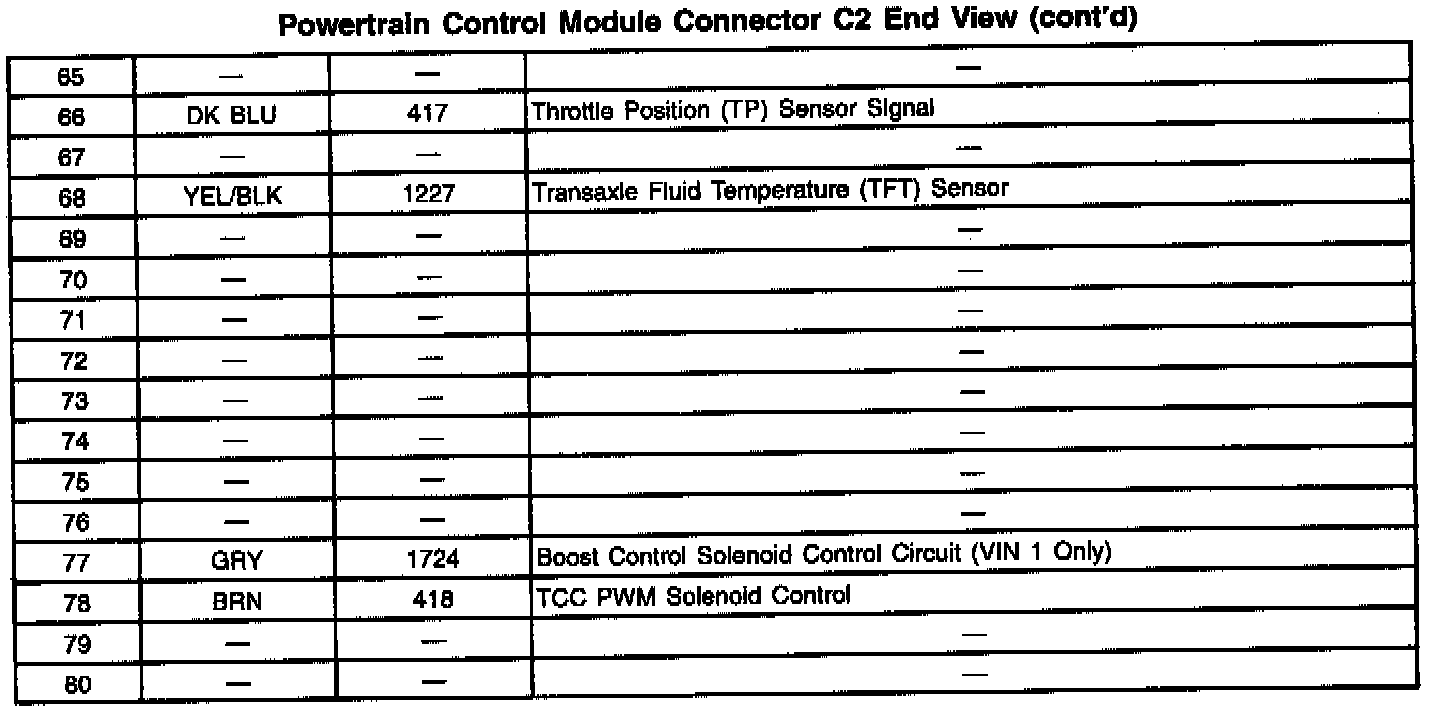 Powertrain Control Module Connector C2 End View (cont'd)

| | | | |
|---|---|---|---|
| 65 | — | — | — |
| 66 | DK BLU | 417 | Throttle Position (TP) Sensor Signal |
| 67 | — | — | — |
| 68 | YEL/BLK | 1227 | Transaxle Fluid Temperature (TFT) Sensor |
| 69 | — | — | — |
| 70 | — | — | — |
| 71 | — | — | — |
| 72 | — | — | — |
| 73 | — | — | — |
| 74 | — | — | — |
| 75 | — | — | — |
| 76 | — | — | — |
| 77 | GRY | 1724 | Boost Control Solenoid Control Circuit (VIN 1 Only) |
| 78 | BRN | 418 | TCC PWM Solenoid Control |
| 79 | — | — | — |
| 80 | — | — | — |